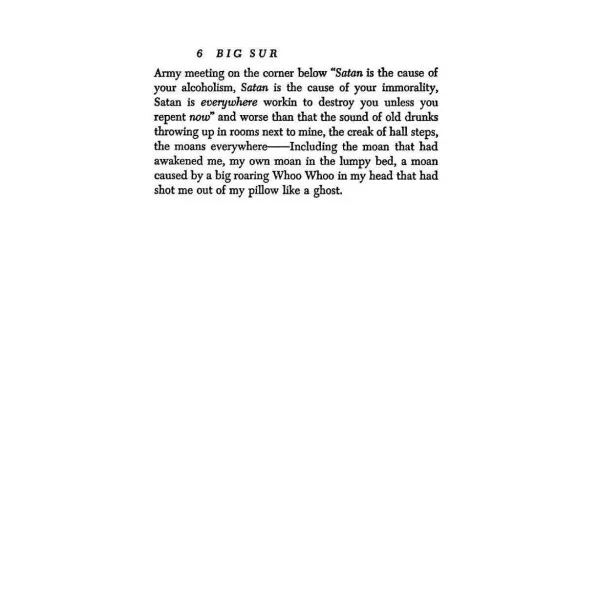 6 BIG SUR

Army meeting on the corner below "Satan is the cause of your alcoholism, Satan is the cause of your immorality, Satan is everywhere workin to destroy you unless you repent now" and worse than that the sound of old drunks throwing up in rooms next to mine, the creak of hall steps, the moans everywhere——Including the moan that had awakened me, my own moan in the lumpy bed, a moan caused by a big roaring Whoo Whoo in my head that had shot me out of my pillow like a ghost.